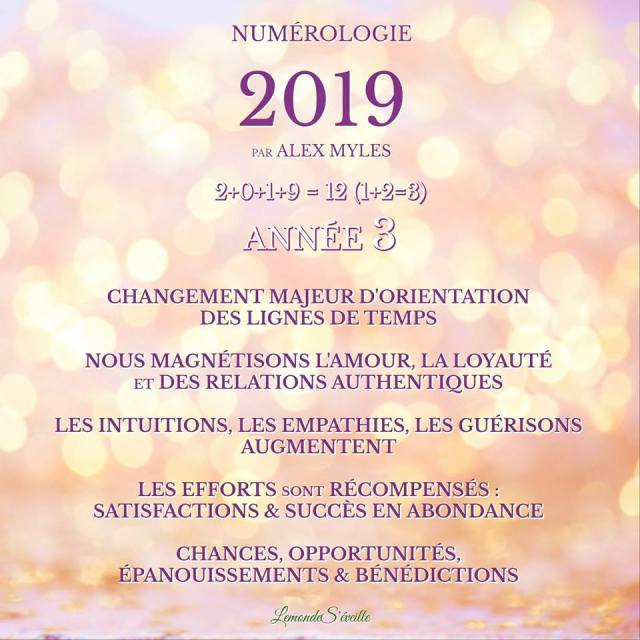 NUMÉROLOGIE

2019

PAR ALEX MYLES

2+0+1+9 = 12 (1+2=3)

ANNÉE 3

CHANGEMENT MAJEUR D'ORIENTATION DES LIGNES DE TEMPS

NOUS MAGNÉTISONS L'AMOUR, LA LOYAUTÉ ET DES RELATIONS AUTHENTIQUES

LES INTUITIONS, LES EMPATHIES, LES GUÉRISONS AUGMENTENT

LES EFFORTS SONT RÉCOMPENSÉS : SATISFACTIONS & SUCCÈS EN ABONDANCE

CHANCES, OPPORTUNITÉS, ÉPANOUISSEMENTS & BÉNÉDICTIONS

LemondeS'éveille